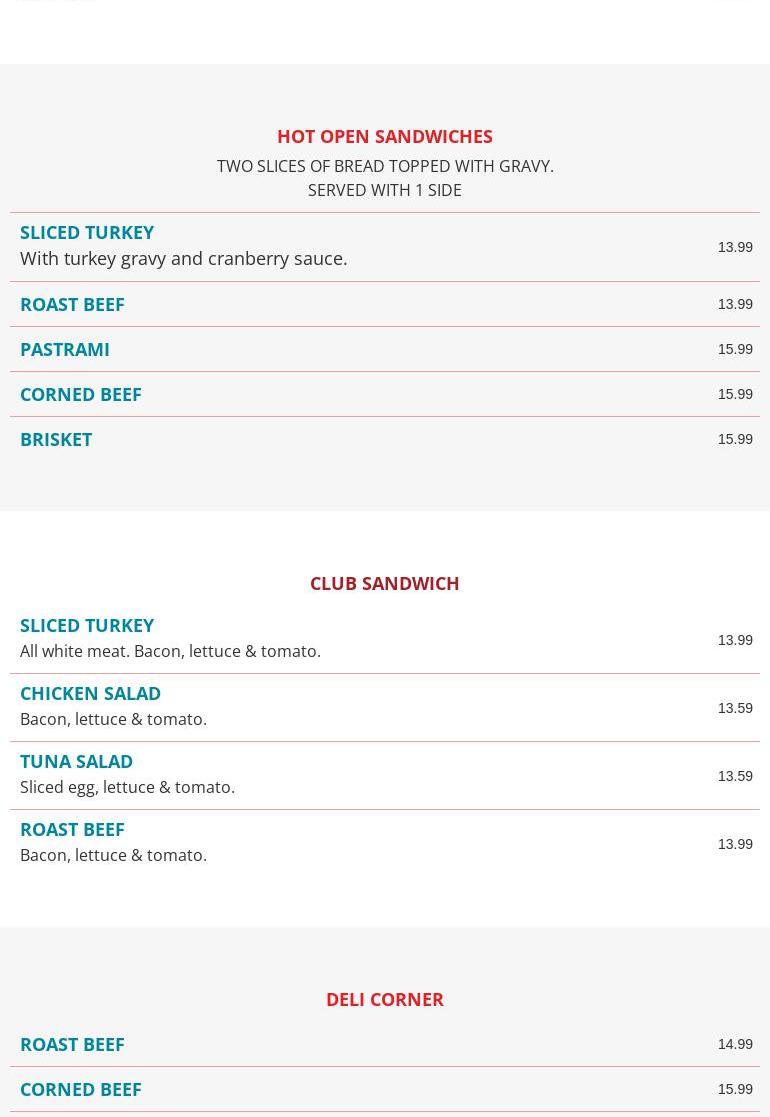 HOT OPEN SANDWICHES

TWO SLICES OF BREAD TOPPED WITH GRAVY.
SERVED WITH 1 SIDE

SLICED TURKEY
With turkey gravy and cranberry sauce.
13.99

ROAST BEEF
13.99

PASTRAMI
15.99

CORNED BEEF
15.99

BRISKET
15.99

CLUB SANDWICH

SLICED TURKEY
All white meat. Bacon, lettuce & tomato.
13.99

CHICKEN SALAD
Bacon, lettuce & tomato.
13.59

TUNA SALAD
Sliced egg, lettuce & tomato.
13.59

ROAST BEEF
Bacon, lettuce & tomato.
13.99

DELI CORNER

ROAST BEEF
14.99

CORNED BEEF
15.99